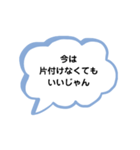 今は
片付けなくても
いいじゃん